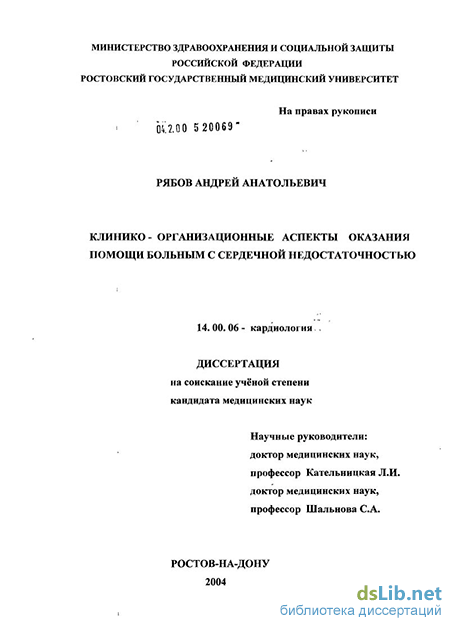 МИНИСТЕРСТВО ЗДРАВООХРАНЕНИЯ И СОЦИАЛЬНОЙ ЗАЩИТЫ
РОССИЙСКОЙ ФЕДЕРАЦИИ
РОСТОВСКИЙ ГОСУДАРСТВЕННЫЙ МЕДИЦИНСКИЙ УНИВЕРСИТЕТ

На правах рукописи

04.2.00 5 20069

РЯБОВ АНДРЕЙ АНАТОЛЬЕВИЧ

КЛИНИКО - ОРГАНИЗАЦИОННЫЕ АСПЕКТЫ ОКАЗАНИЯ ПОМОЩИ БОЛЬНЫМ С СЕРДЕЧНОЙ НЕДОСТАТОЧНОСТЬЮ

14. 00. 06 - кардиология

ДИССЕРТАЦИЯ
на соискание учёной степени
кандидата медицинских наук

Научные руководители:
доктор медицинских наук,
профессор Кательницкая Л.И.
доктор медицинских наук,
профессор Шальнова С.А.

РОСТОВ-НА-ДОНУ
2004

dsLib.net
библиотека диссертаций